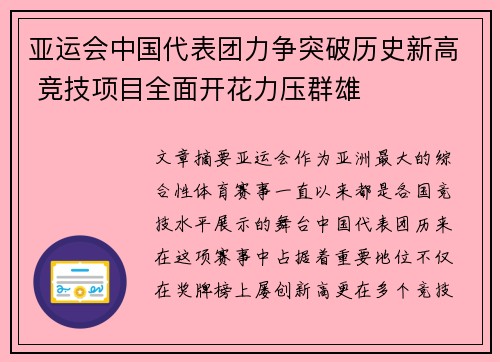 亚运会中国代表团力争突破历史新高 竞技项目全面开花力压群雄

文章摘要亚运会作为亚洲最大的综合性体育赛事一直以来都是各国竞技水平展示的舞台中国代表团历来在这项赛事中占据着重要地位不仅在奖牌榜上屡创新高更在多个竞技